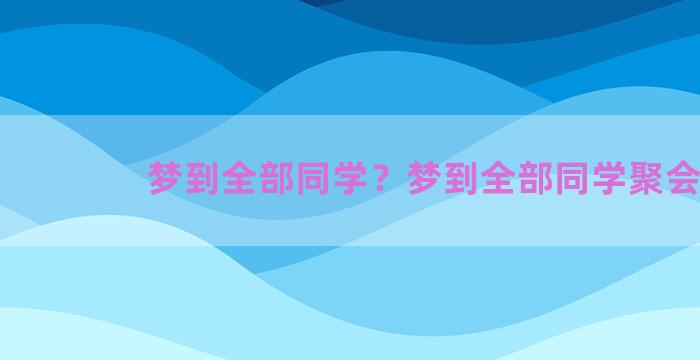 梦到全部同学？梦到全部同学聚会